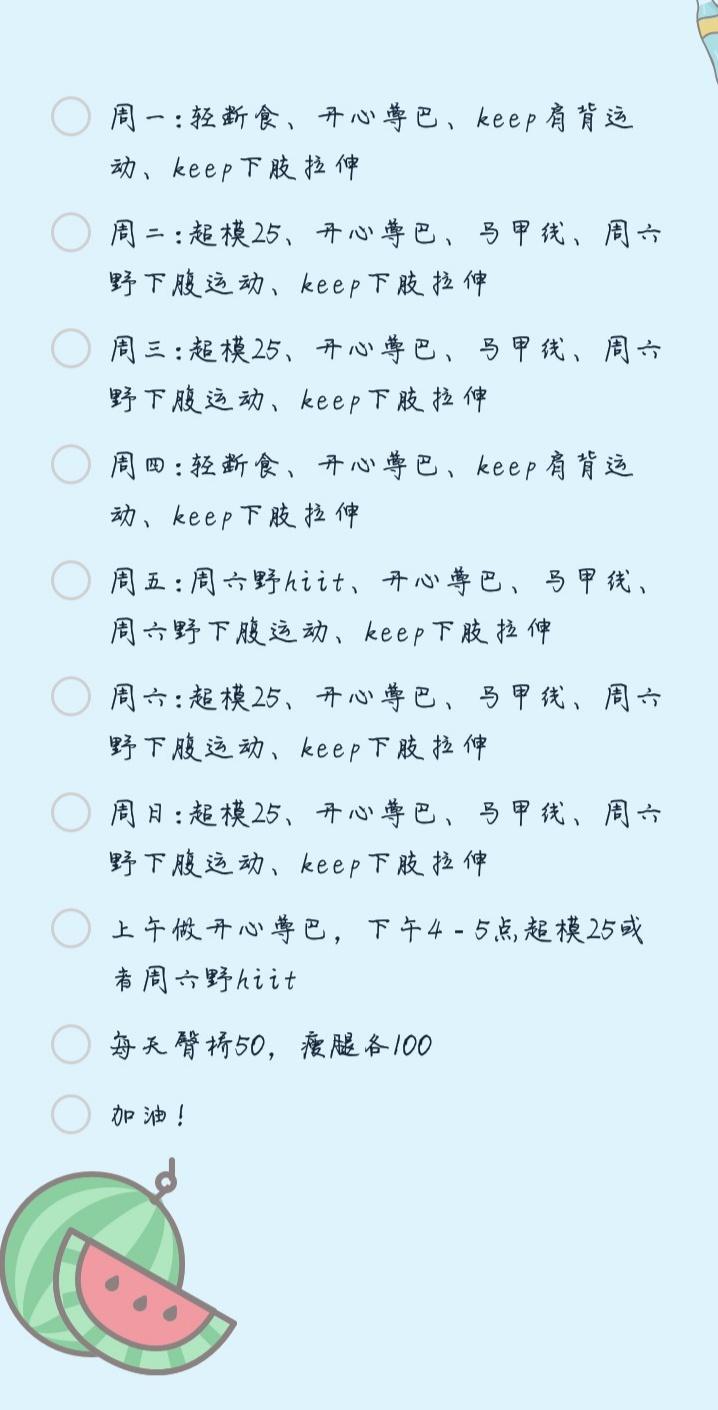 周一：轻断食、开心尊巴、keep肩背运动、keep下肢拉伸

周二：超模25、开心尊巴、马甲线、周六野下腹运动、keep下肢拉伸

周三：超模25、开心尊巴、马甲线、周六野下腹运动、keep下肢拉伸

周四：轻断食、开心尊巴、keep肩背运动、keep下肢拉伸

周五：周六野hiit、开心尊巴、马甲线、周六野下腹运动、keep下肢拉伸

周六：超模25、开心尊巴、马甲线、周六野下腹运动、keep下肢拉伸

周日：超模25、开心尊巴、马甲线、周六野下腹运动、keep下肢拉伸

上午做开心尊巴，下午4-5点超模25或者周六野hiit

每天臀桥50，瘦腿各100

加油！